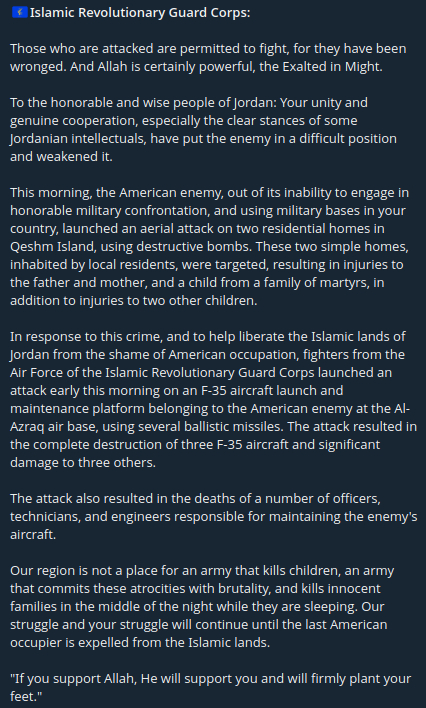 Islamic Revolutionary Guard Corps:

Those who are attacked are permitted to fight, for they have been wronged. And Allah is certainly powerful, the Exalted in Might.

To the honorable and wise people of Jordan: Your unity and genuine cooperation, especially the clear stances of some Jordanian intellectuals, have put the enemy in a difficult position and weakened it.

This morning, the American enemy, out of its inability to engage in honorable military confrontation, and using military bases in your country, launched an aerial attack on two residential homes in Qeshm Island, using destructive bombs. These two simple homes, inhabited by local residents, were targeted, resulting in injuries to the father and mother, and a child from a family of martyrs, in addition to injuries to two other children.

In response to this crime, and to help liberate the Islamic lands of Jordan from the shame of American occupation, fighters from the Air Force of the Islamic Revolutionary Guard Corps launched an attack early this morning on an F-35 aircraft launch and maintenance platform belonging to the American enemy at the Al-Azraq air base, using several ballistic missiles. The attack resulted in the complete destruction of three F-35 aircraft and significant damage to three others.

The attack also resulted in the deaths of a number of officers, technicians, and engineers responsible for maintaining the enemy's aircraft.

Our region is not a place for an army that kills children, an army that commits these atrocities with brutality, and kills innocent families in the middle of the night while they are sleeping. Our struggle and your struggle will continue until the last American occupier is expelled from the Islamic lands.

"If you support Allah, He will support you and will firmly plant your feet."